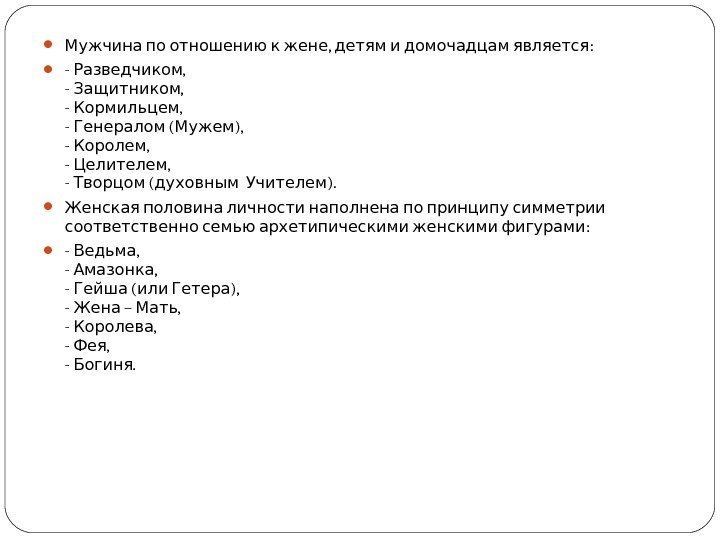 Мужчина по отношению к жене, детям и домочадцам является:

- Разведчиком,
- Защитником,
- Кормильцем,
- Генералом (Мужем),
- Королем,
- Целителем,
- Творцом (духовным Учителем).

Женская половина личности наполнена по принципу симметрии соответственно семью архетипическими женскими фигурами:

- Ведьма,
- Амазонка,
- Гейша (или Гетера),
- Жена – Мать,
- Королева,
- Фея,
- Богиня.